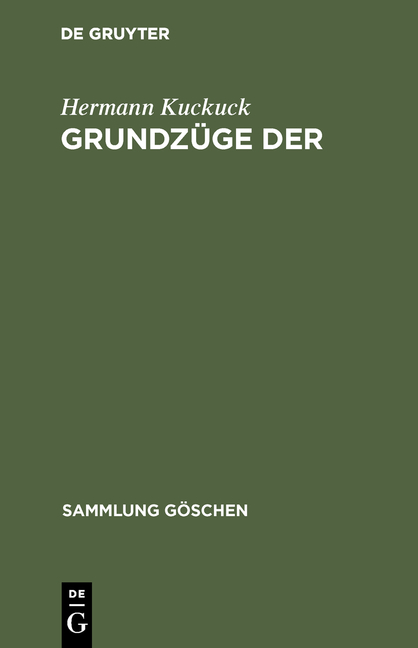 DE GRUYTER

Hermann Kuckuck

GRUNDZÜGE DER

SAMMLUNG GÖSCHEN

DE
G